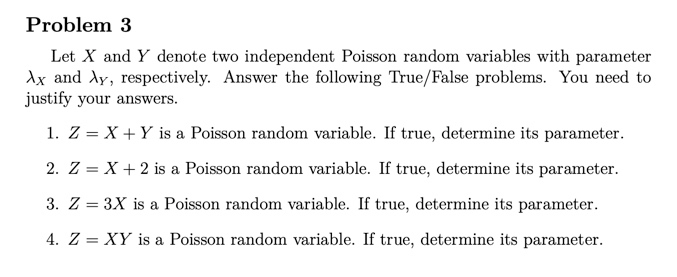 Problem 3

Let $X$ and $Y$ denote two independent Poisson random variables with parameter $\lambda_X$ and $\lambda_Y$, respectively. Answer the following True/False problems. You need to justify your answers.

1. $Z = X + Y$ is a Poisson random variable. If true, determine its parameter.

2. $Z = X + 2$ is a Poisson random variable. If true, determine its parameter.

3. $Z = 3X$ is a Poisson random variable. If true, determine its parameter.

4. $Z = XY$ is a Poisson random variable. If true, determine its parameter.